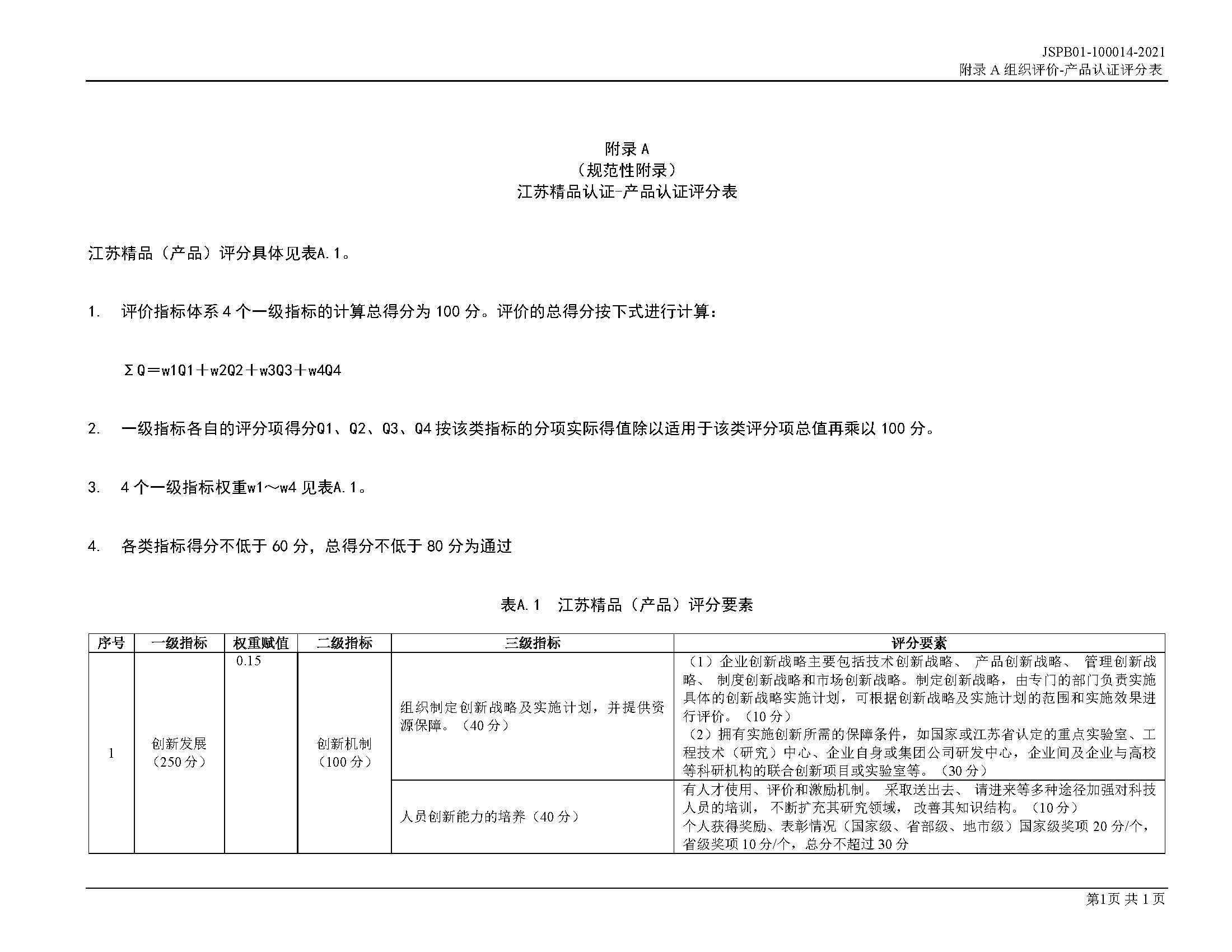 JSPB01-100014-2021
附录A组织评价-产品认证评分表

附录A
（规范性附录）
江苏精品认证-产品认证评分表

江苏精品（产品）评分具体见表A.1。

1. 评价指标体系4个一级指标的计算总得分为100分。评价的总得分按下式进行计算：

ΣQ＝w1Q1＋w2Q2＋w3Q3＋w4Q4

2. 一级指标各自的评分项得分Q1、Q2、Q3、Q4按该类指标的分项实际得值除以适用于该类评分项总值再乘以100分。

3. 4个一级指标权重w1～w4见表A.1。

4. 各类指标得分不低于60分，总得分不低于80分为通过

表A.1 江苏精品（产品）评分要素

| 序号 | 一级指标 | 权重赋值 | 二级指标 | 三级指标 | 评分要素 |
|---|---|---|---|---|---|
| 1 | 创新发展（250分） | 0.15 | 创新机制（100分） | 组织制定创新战略及实施计划，并提供资源保障。（40分） | （1）企业创新战略主要包括技术创新战略、产品创新战略、管理创新战略、制度创新战略和市场创新战略。制定创新战略，由专门的部门负责实施具体的创新战略实施计划，可根据创新战略及实施计划的范围和实施效果进行评价。（10分）（2）拥有实施创新所需的保障条件，如国家或江苏省认定的重点实验室、工程技术（研究）中心、企业自身或集团公司研发中心，企业间及企业与高校等科研机构的联合创新项目或实验室等。（30分） |
|  |  |  |  | 人员创新能力的培养（40分） | 有人才使用、评价和激励机制。采取送出去、请进来等多种途径加强对科技人员的培训，不断扩充其研究领域，改善其知识结构。（10分）个人获得奖励、表彰情况（国家级、省部级、地市级）国家级奖项20分/个，省级奖项10分/个，总分不超过30分 |

第1页 共1页